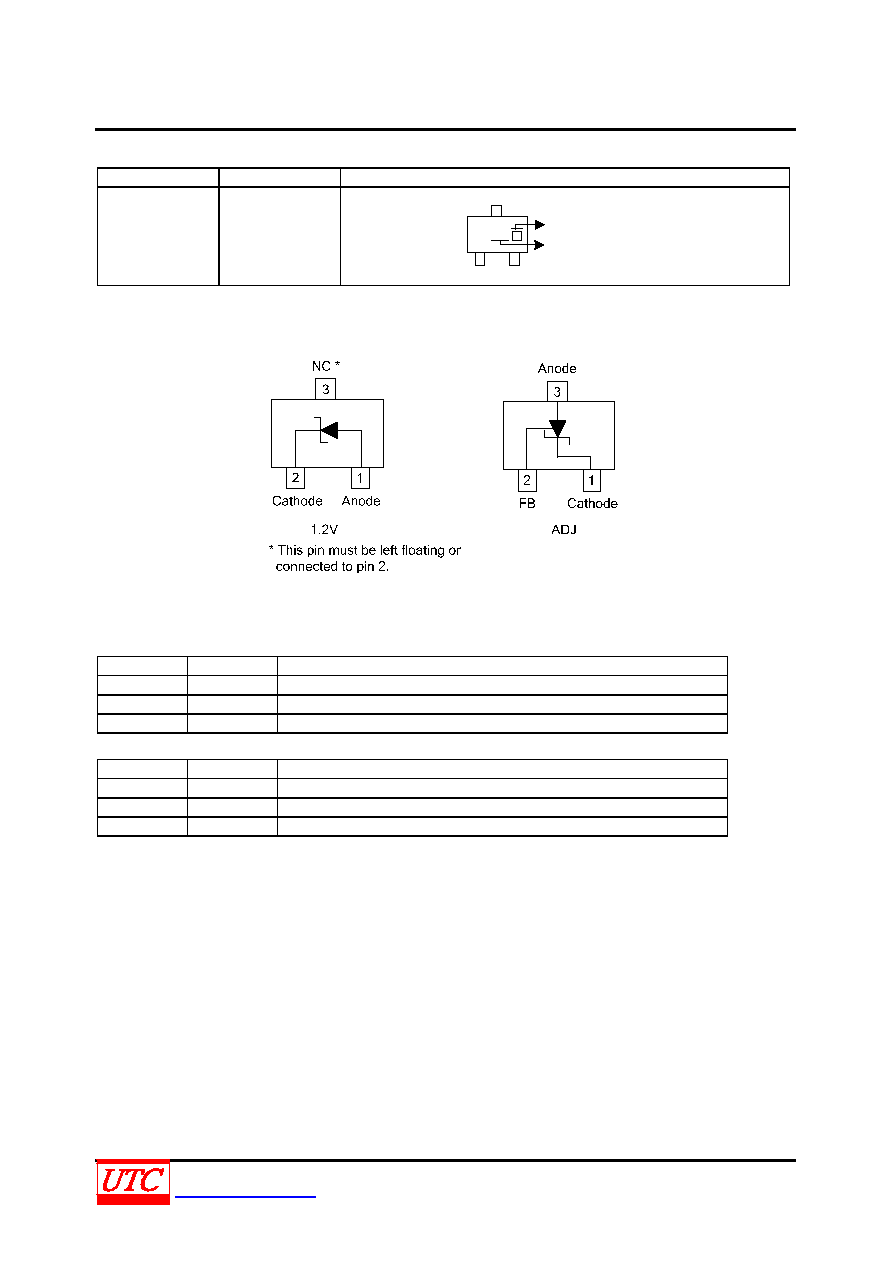 NC *

3

2

1

Cathode

Anode

1.2V

* This pin must be left floating or connected to pin 2.

Anode

3

2

1

FB

Cathode

ADJ

UTC